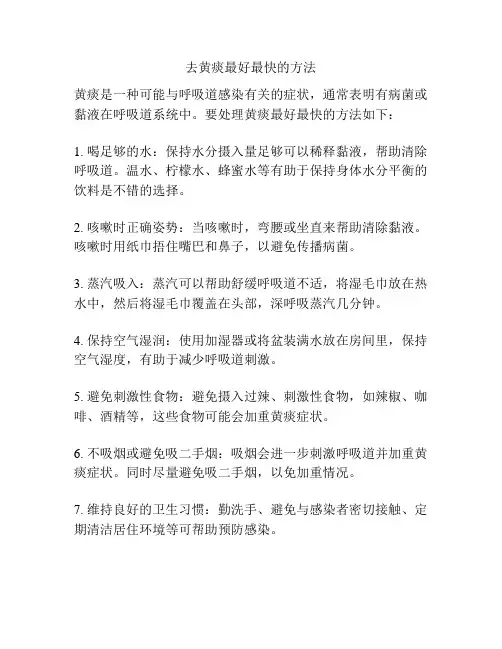 去黄痰最好最快的方法

黄痰是一种可能与呼吸道感染有关的症状，通常表明有病菌或黏液在呼吸道系统中。要处理黄痰最好最快的方法如下：

1. 喝足够的水：保持水分摄入量足够可以稀释黏液，帮助清除呼吸道。温水、柠檬水、蜂蜜水等有助于保持身体水分平衡的饮料是不错的选择。

2. 咳嗽时正确姿势：当咳嗽时，弯腰或坐直来帮助清除黏液。咳嗽时用纸巾捂住嘴巴和鼻子，以避免传播病菌。

3. 蒸汽吸入：蒸汽可以帮助舒缓呼吸道不适，将湿毛巾放在热水中，然后将湿毛巾覆盖在头部，深呼吸蒸汽几分钟。

4. 保持空气湿润：使用加湿器或将盆装满水放在房间里，保持空气湿度，有助于减少呼吸道刺激。

5. 避免刺激性食物：避免摄入过辣、刺激性食物，如辣椒、咖啡、酒精等，这些食物可能会加重黄痰症状。

6. 不吸烟或避免吸二手烟：吸烟会进一步刺激呼吸道并加重黄痰症状。同时尽量避免吸二手烟，以免加重情况。

7. 维持良好的卫生习惯：勤洗手、避免与感染者密切接触、定期清洁居住环境等可帮助预防感染。